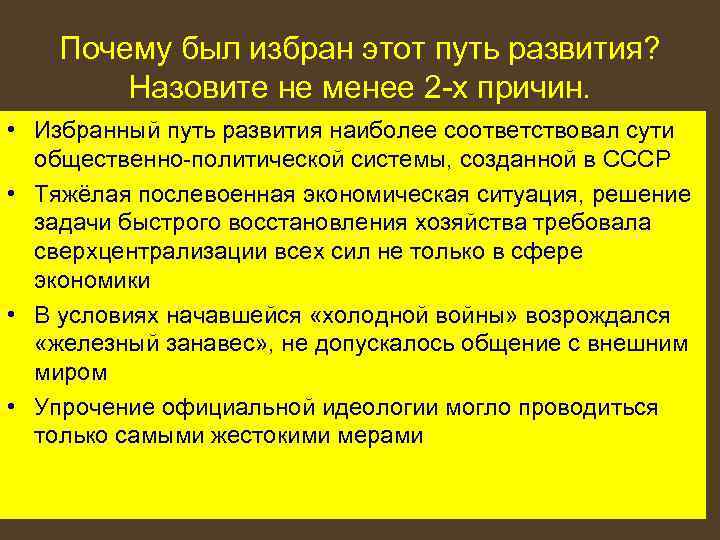 Почему был избран этот путь развития? Назовите не менее 2-х причин.

• Избранный путь развития наиболее соответствовал сути общественно-политической системы, созданной в СССР
• Тяжёлая послевоенная экономическая ситуация, решение задачи быстрого восстановления хозяйства требовала сверхцентрализации всех сил не только в сфере экономики
• В условиях начавшейся «холодной войны» возрождался «железный занавес», не допускалось общение с внешним миром
• Упрочение официальной идеологии могло проводиться только самыми жестокими мерами